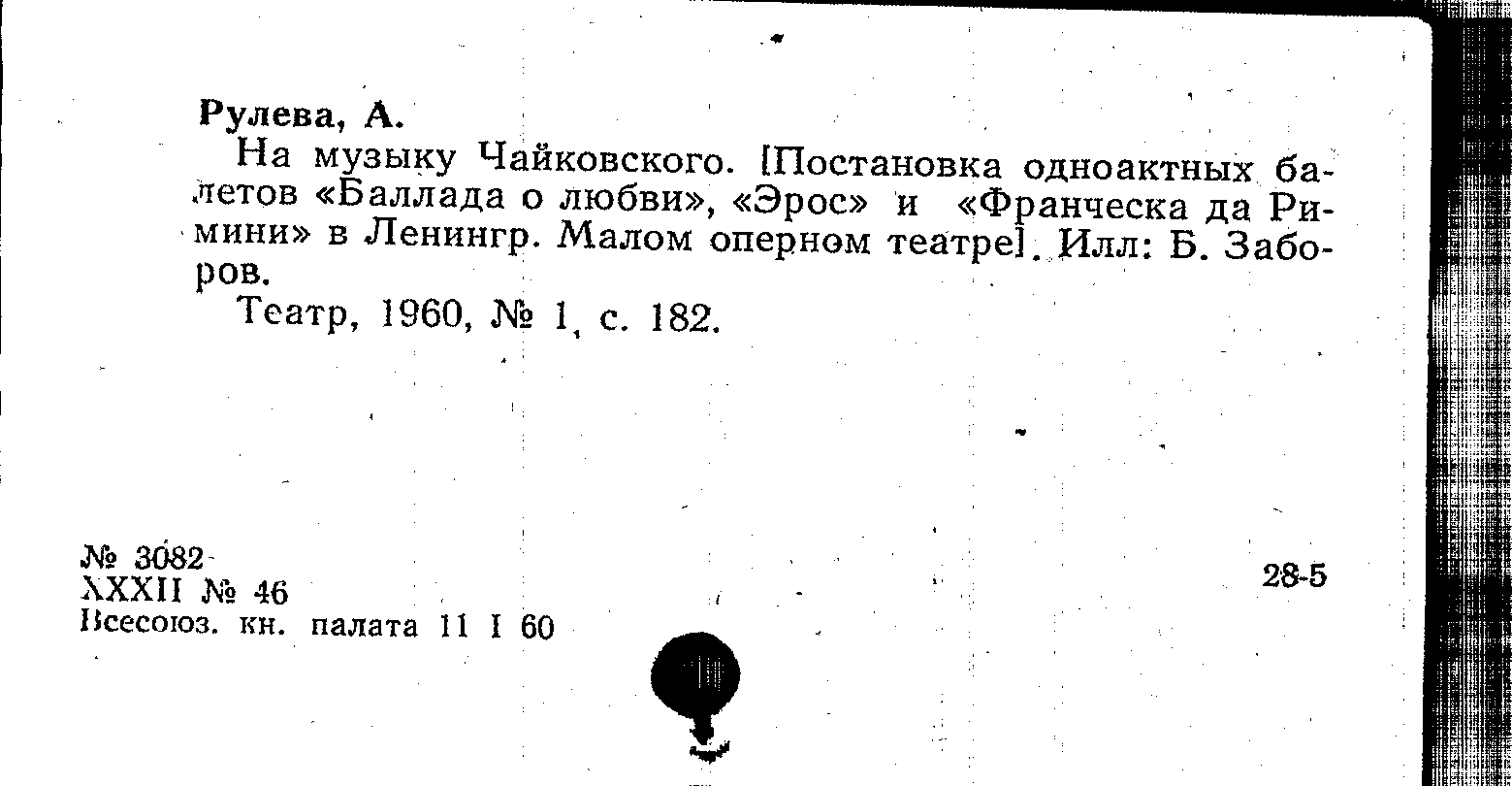 Рулева, А.

На музыку Чайковского. [Постановка одноактных балетов «Баллада о любви», «Эрос» и «Франческа да Римини» в Ленингр. Малом оперном театре]. Илл: Б. Заборов.

Театр, 1960, № 1, с. 182.

№ 3082
XXXII № 46
Всесоюз. кн. палата 11 I 60

28-5